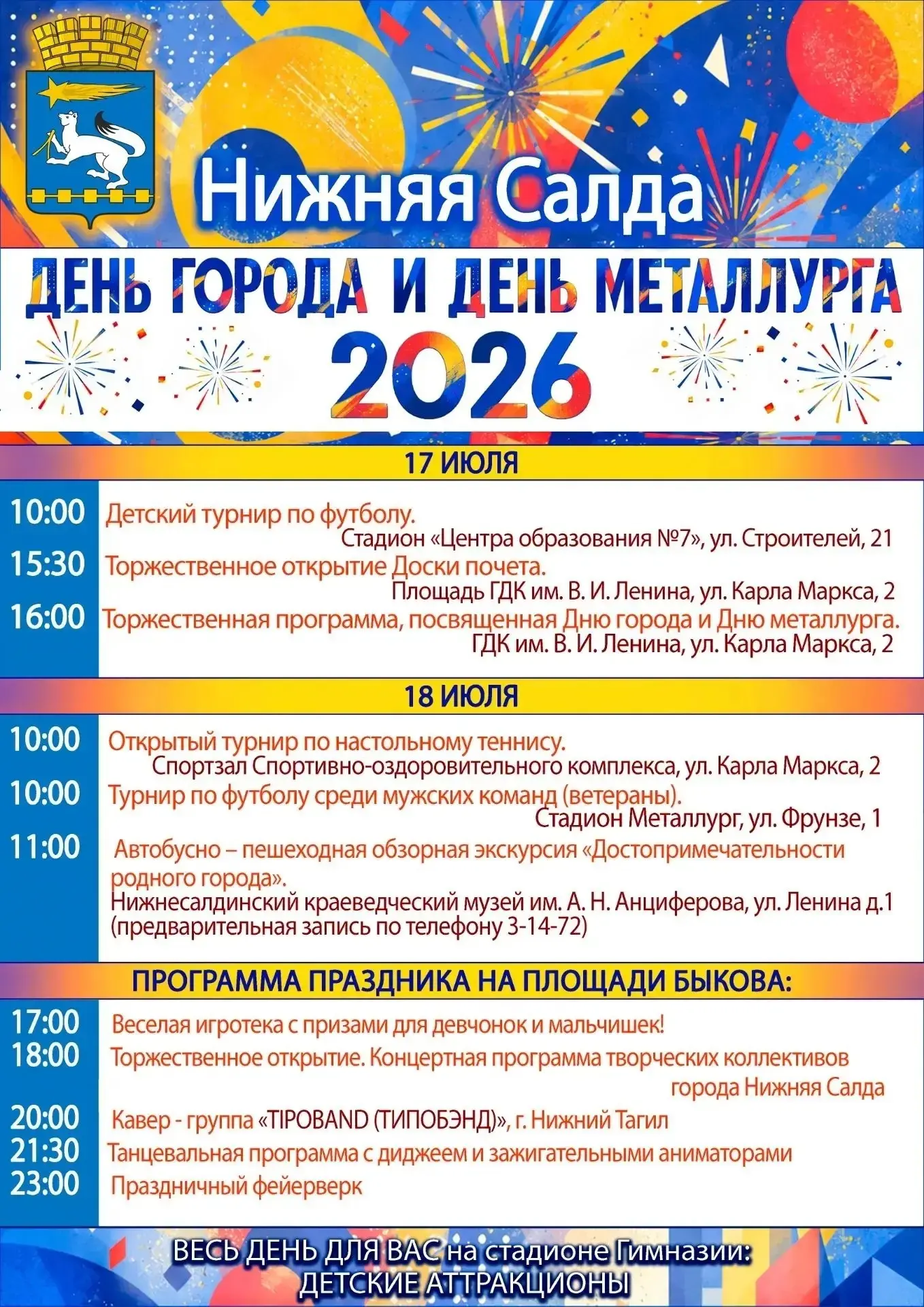 Нижняя Салда

ДЕНЬ ГОРОДА И ДЕНЬ МЕТАЛЛУРГА

2026

17 ИЮЛЯ

10:00 Детский турнир по футболу.
Стадион «Центра образования №7», ул. Строителей, 21

15:30 Торжественное открытие Доски почета.
Площадь ГДК им. В. И. Ленина, ул. Карла Маркса, 2

16:00 Торжественная программа, посвященная Дню города и Дню металлурга.
ГДК им. В. И. Ленина, ул. Карла Маркса, 2

18 ИЮЛЯ

10:00 Открытый турнир по настольному теннису.
Спортзал Спортивно-оздоровительного комплекса, ул. Карла Маркса, 2

10:00 Турнир по футболу среди мужских команд (ветераны).
Стадион Металлург, ул. Фрунзе, 1

11:00 Автобусно – пешеходная обзорная экскурсия «Достопримечательности родного города».
Нижнесалдинский краеведческий музей им. А. Н. Анциферова, ул. Ленина д.1
(предварительная запись по телефону 3-14-72)

ПРОГРАММА ПРАЗДНИКА НА ПЛОЩАДИ БЫКОВА:

17:00 Веселая игротека с призами для девчонок и мальчишек!

18:00 Торжественное открытие. Концертная программа творческих коллективов города Нижняя Салда

20:00 Кавер - группа «TIPOBAND (ТИПОБЭНД)», г. Нижний Тагил

21:30 Танцевальная программа с диджеем и зажигательными аниматорами

23:00 Праздничный фейерверк

ВЕСЬ ДЕНЬ ДЛЯ ВАС на стадионе Гимназии:
ДЕТСКИЕ АТТРАКЦИОНЫ